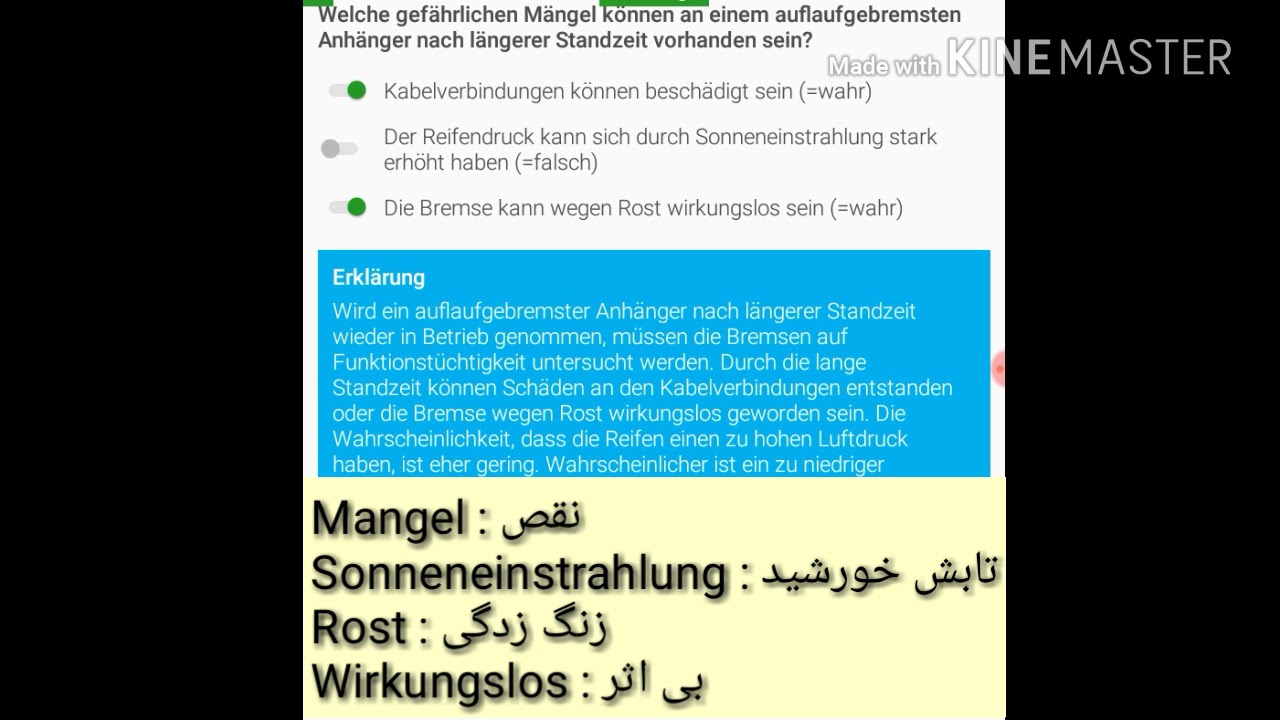 Welche gefährlichen Mängel können an einem auflaufgebremsten Anhänger nach längerer Standzeit vorhanden sein?

Made with KINEMASTER

Kabelverbindungen können beschädigt sein (=wahr)

Der Reifendruck kann sich durch Sonneneinstrahlung stark erhöht haben (=falsch)

Die Bremse kann wegen Rost wirkungslos sein (=wahr)

Erklärung
Wird ein auflaufgebremster Anhänger nach längerer Standzeit wieder in Betrieb genommen, müssen die Bremsen auf Funktionstüchtigkeit untersucht werden. Durch die lange Standzeit können Schäden an den Kabelverbindungen entstanden oder die Bremse wegen Rost wirkungslos geworden sein. Die Wahrscheinlichkeit, dass die Reifen einen zu hohen Luftdruck haben, ist eher gering. Wahrscheinlicher ist ein zu niedriger

Mangel : نقص
Sonneneinstrahlung : تابش خورشید
Rost : زنگ زدگی
Wirkungslos : بی اثر